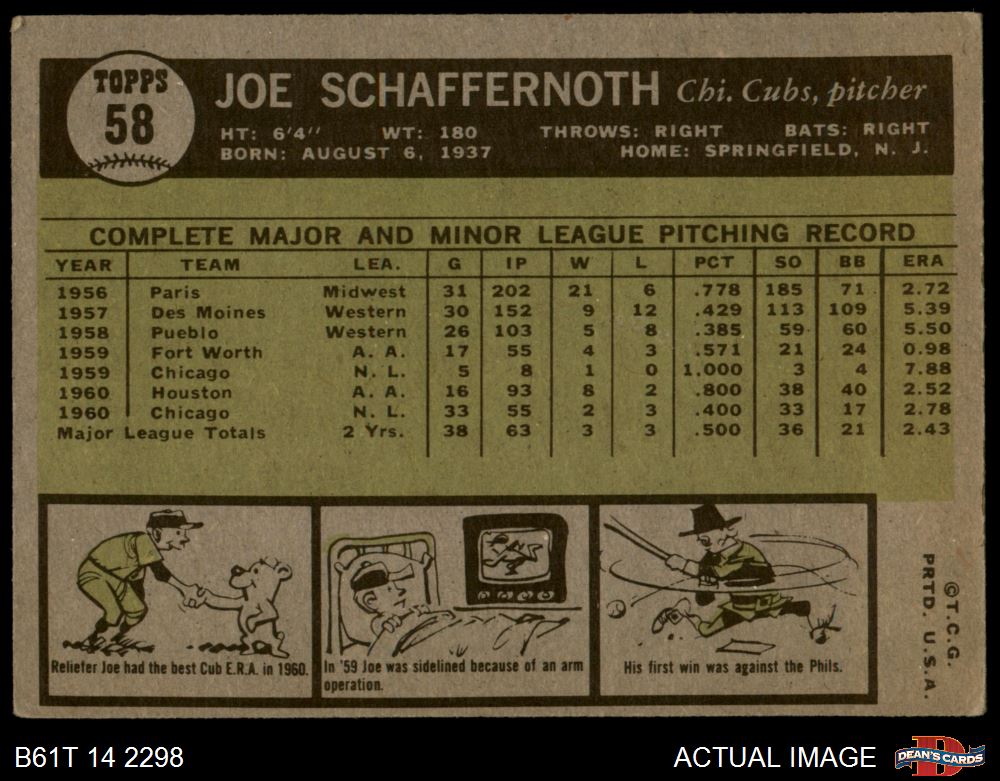 TOPPS
58

JOE SCHAFFERNOTH Chi. Cubs, pitcher

HT: 6'4" WT: 180 THROWS: RIGHT BATS: RIGHT
BORN: AUGUST 6, 1937 HOME: SPRINGFIELD, N. J.

COMPLETE MAJOR AND MINOR LEAGUE PITCHING RECORD

| YEAR | TEAM | LEA. | G | IP | W | L | PCT | SO | BB | ERA |
|---|---|---|---|---|---|---|---|---|---|---|
| 1956 | Paris | Midwest | 31 | 202 | 21 | 6 | .778 | 185 | 71 | 2.72 |
| 1957 | Des Moines | Western | 30 | 152 | 9 | 12 | .429 | 113 | 109 | 5.39 |
| 1958 | Pueblo | Western | 26 | 103 | 5 | 8 | .385 | 59 | 60 | 5.50 |
| 1959 | Fort Worth | A. A. | 17 | 55 | 4 | 3 | .571 | 21 | 24 | 0.98 |
| 1959 | Chicago | N. L. | 5 | 8 | 1 | 0 | 1.000 | 3 | 4 | 7.88 |
| 1960 | Houston | A. A. | 16 | 93 | 8 | 2 | .800 | 38 | 40 | 2.52 |
| 1960 | Chicago | N. L. | 33 | 55 | 2 | 3 | .400 | 33 | 17 | 2.78 |
| Major League Totals | | 2 Yrs. | 38 | 63 | 3 | 3 | .500 | 36 | 21 | 2.43 |

Reliefer Joe had the best Cub E.R.A. in 1960.

In '59 Joe was sidelined because of an arm operation.

His first win was against the Phils.

©T.C.G. PRTD. U.S.A.

B61T 14 2298

ACTUAL IMAGE

DEAN'S CARDS